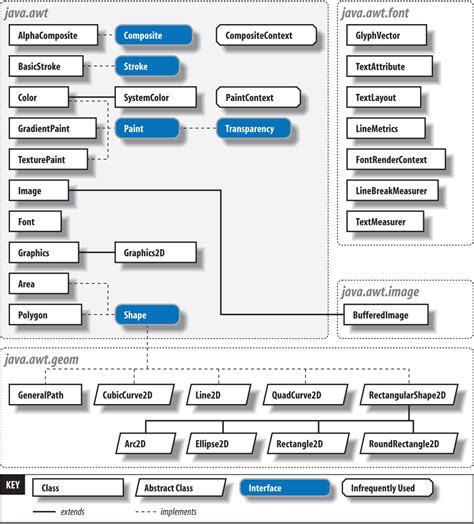 java.awt

AlphaComposite
Composite
CompositeContext
BasicStroke
Stroke
Color
SystemColor
PaintContext
GradientPaint
Paint
Transparency
TexturePaint
Image
Font
Graphics
Graphics2D
Area
Polygon
Shape

java.awt.font

GlyphVector
TextAttribute
TextLayout
LineMetrics
FontRenderContext
LineBreakMeasurer
TextMeasurer

java.awt.image

BufferedImage

java.awt.geom

GeneralPath
CubicCurve2D
Line2D
QuadCurve2D
RectangularShape2D
Arc2D
Ellipse2D
Rectangle2D
RoundRectangle2D

KEY
Class
Abstract Class
Interface
Infrequently Used
extends
implements